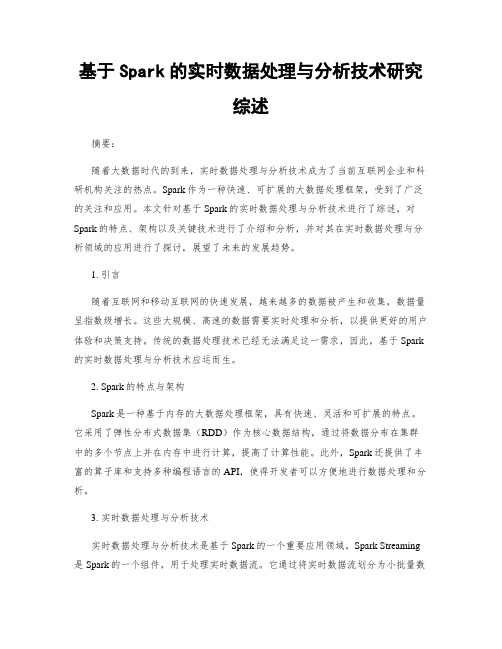 基于 Spark 的实时数据处理与分析技术研究综述

摘要：

随着大数据时代的到来，实时数据处理与分析技术成为了当前互联网企业和科研机构关注的热点。Spark 作为一种快速、可扩展的大数据处理框架，受到了广泛的关注和应用。本文针对基于 Spark 的实时数据处理与分析技术进行了综述，对 Spark 的特点、架构以及关键技术进行了介绍和分析，并对其在实时数据处理与分析领域的应用进行了探讨，展望了未来的发展趋势。

1. 引言

随着互联网和移动互联网的快速发展，越来越多的数据被产生和收集，数据量呈指数级增长。这些大规模、高速的数据需要实时处理和分析，以提供更好的用户体验和决策支持。传统的数据处理技术已经无法满足这一需求，因此，基于 Spark 的实时数据处理与分析技术应运而生。

2. Spark 的特点与架构

Spark 是一种基于内存的大数据处理框架，具有快速、灵活和可扩展的特点。它采用了弹性分布式数据集（RDD）作为核心数据结构，通过将数据分布在集群中的多个节点上并在内存中进行计算，提高了计算性能。此外，Spark 还提供了丰富的算子库和支持多种编程语言的 API，使得开发者可以方便地进行数据处理和分析。

3. 实时数据处理与分析技术

实时数据处理与分析技术是基于 Spark 的一个重要应用领域。Spark Streaming 是 Spark 的一个组件，用于处理实时数据流。它通过将实时数据流划分为小批量数